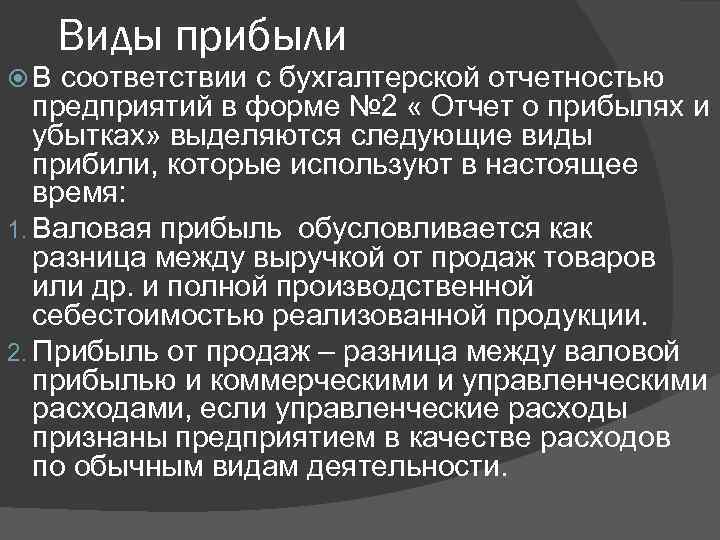 Виды прибыли

В соответствии с бухгалтерской отчетностью предприятий в форме №2 « Отчет о прибылях и убытках» выделяются следующие виды прибили, которые используют в настоящее время:

1. Валовая прибыль обусловливается как разница между выручкой от продаж товаров или др. и полной производственной себестоимостью реализованной продукции.

2. Прибыль от продаж – разница между валовой прибылью и коммерческими и управленческими расходами, если управленческие расходы признаны предприятием в качестве расходов по обычным видам деятельности.